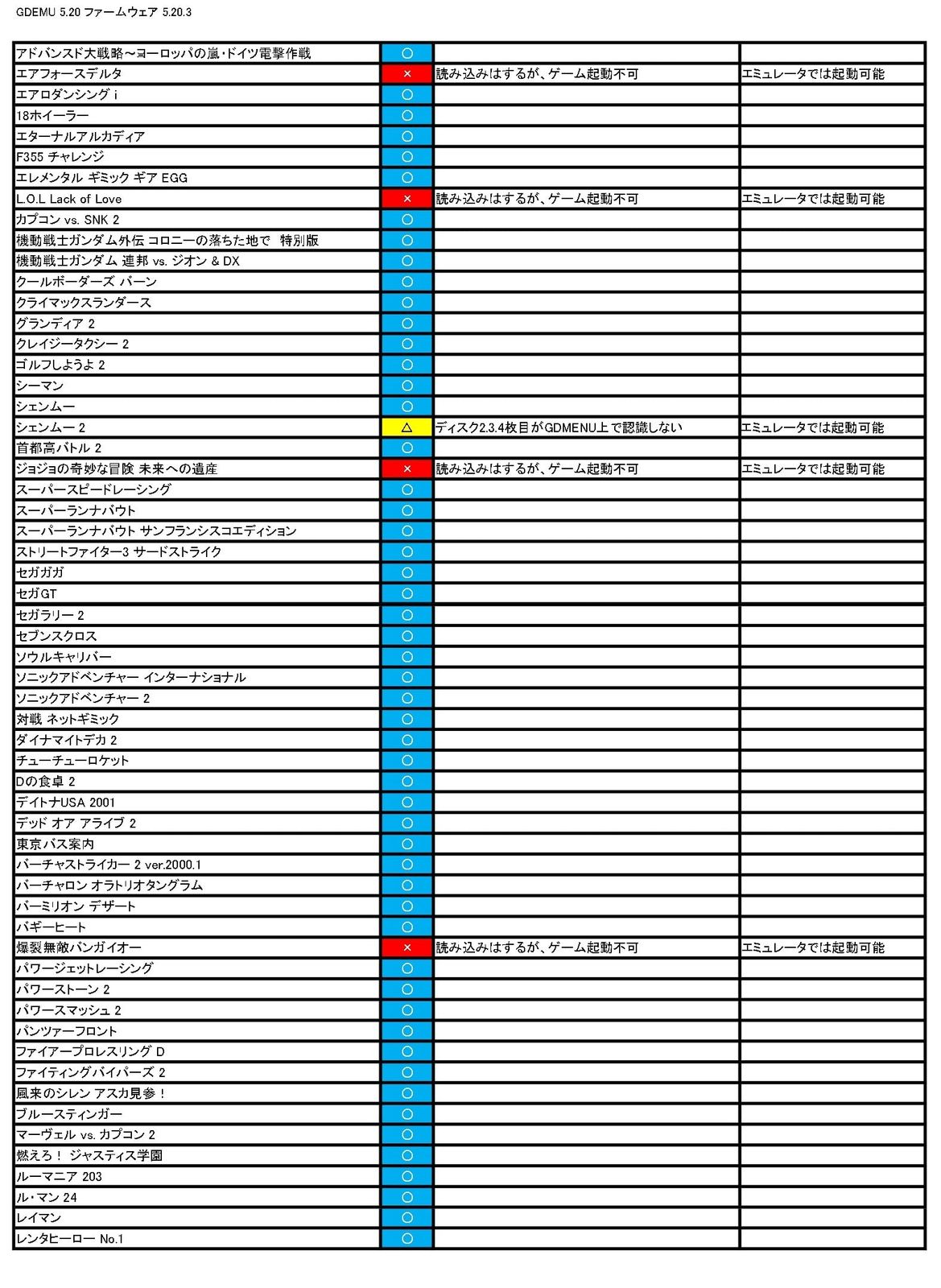 GDEMU 5.20 ファームウェア 5.20.3

| | | | |
|---|---|---|---|
| アドバンスド大戦略～ヨーロッパの嵐・ドイツ電撃作戦 | ○ | | |
| エアフォースデルタ | × | 読み込みはするが、ゲーム起動不可 | エミュレータでは起動可能 |
| エアロダンシング i | ○ | | |
| 18ホイーラー | ○ | | |
| エターナルアルカディア | ○ | | |
| F355 チャレンジ | ○ | | |
| エレメンタル ギミック ギア EGG | ○ | | |
| L.O.L Lack of Love | × | 読み込みはするが、ゲーム起動不可 | エミュレータでは起動可能 |
| カプコン vs. SNK 2 | ○ | | |
| 機動戦士ガンダム外伝 コロニーの落ちた地で 特別版 | ○ | | |
| 機動戦士ガンダム 連邦 vs. ジオン & DX | ○ | | |
| クールボーダーズ バーン | ○ | | |
| クライマックスランダース | ○ | | |
| グランディア 2 | ○ | | |
| クレイジータクシー 2 | ○ | | |
| ゴルフしようよ 2 | ○ | | |
| シーマン | ○ | | |
| シェンムー | ○ | | |
| シェンムー 2 | △ | ディスク2.3.4枚目がGDMENU上で認識しない | エミュレータでは起動可能 |
| 首都高バトル 2 | ○ | | |
| ジョジョの奇妙な冒険 未来への遺産 | × | 読み込みはするが、ゲーム起動不可 | エミュレータでは起動可能 |
| スーパースピードレーシング | ○ | | |
| スーパーランナバウト | ○ | | |
| スーパーランナバウト サンフランシスコエディション | ○ | | |
| ストリートファイター3 サードストライク | ○ | | |
| セガガガ | ○ | | |
| セガGT | ○ | | |
| セガラリー 2 | ○ | | |
| セブンスクロス | ○ | | |
| ソウルキャリバー | ○ | | |
| ソニックアドベンチャー インターナショナル | ○ | | |
| ソニックアドベンチャー 2 | ○ | | |
| 対戦 ネットギミック | ○ | | |
| ダイナマイトデカ 2 | ○ | | |
| チューチューロケット | ○ | | |
| Dの食卓 2 | ○ | | |
| デイトナUSA 2001 | ○ | | |
| デッド オア アライブ 2 | ○ | | |
| 東京バス案内 | ○ | | |
| バーチャストライカー 2 ver.2000.1 | ○ | | |
| バーチャロン オラトリオタングラム | ○ | | |
| バーミリオン デザート | ○ | | |
| バギーヒート | ○ | | |
| 爆裂無敵バンガイオー | × | 読み込みはするが、ゲーム起動不可 | エミュレータでは起動可能 |
| パワージェットレーシング | ○ | | |
| パワーストーン 2 | ○ | | |
| パワースマッシュ 2 | ○ | | |
| パンツァーフロント | ○ | | |
| ファイアープロレスリング D | ○ | | |
| ファイティングバイパーズ 2 | ○ | | |
| 風来のシレン アスカ見参！ | ○ | | |
| ブルースティンガー | ○ | | |
| マーヴェル vs. カプコン 2 | ○ | | |
| 燃えろ！ ジャスティス学園 | ○ | | |
| ルーマニア 203 | ○ | | |
| ル・マン 24 | ○ | | |
| レイマン | ○ | | |
| レンタヒーロー No.1 | ○ | | |